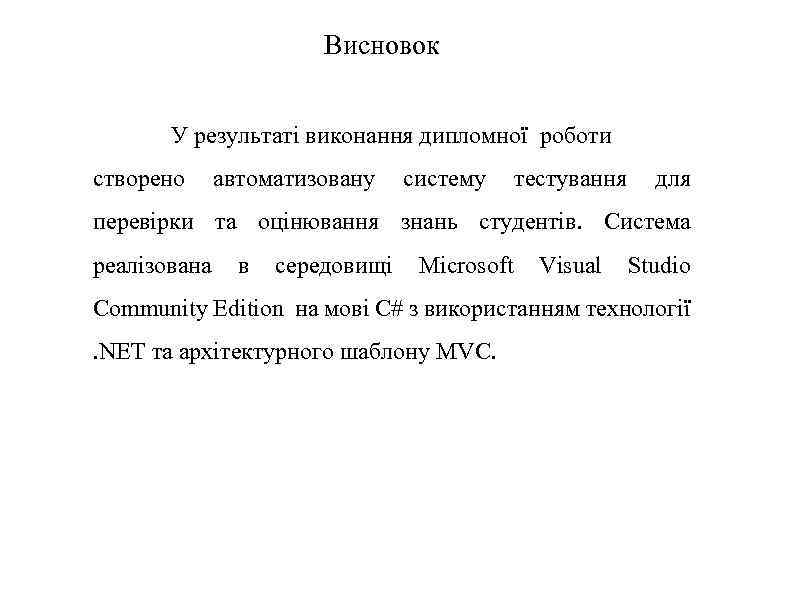 Висновок

У результаті виконання дипломної роботи створено автоматизовану систему тестування для перевірки та оцінювання знань студентів. Система реалізована в середовищі Microsoft Visual Studio Community Edition на мові C# з використанням технології .NET та архітектурного шаблону MVC.